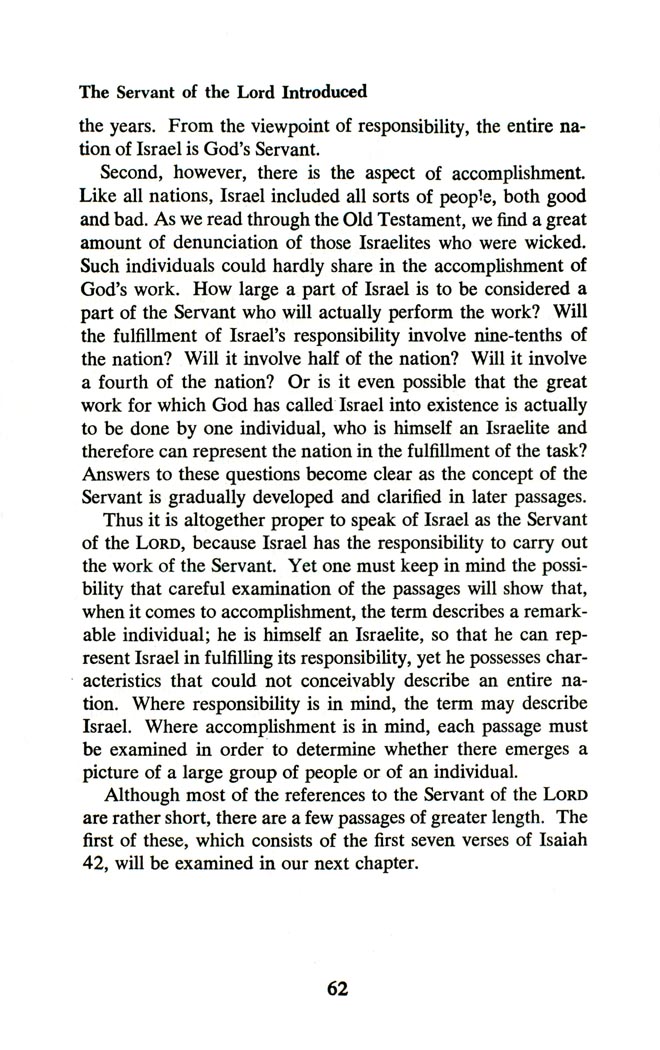 The Servant of the Lord Introduced

the years. From the viewpoint of responsibility, the entire nation of Israel is God's Servant.

Second, however, there is the aspect of accomplishment. Like all nations, Israel included all sorts of people, both good and bad. As we read through the Old Testament, we find a great amount of denunciation of those Israelites who were wicked. Such individuals could hardly share in the accomplishment of God's work. How large a part of Israel is to be considered a part of the Servant who will actually perform the work? Will the fulfillment of Israel's responsibility involve nine-tenths of the nation? Will it involve half of the nation? Will it involve a fourth of the nation? Or is it even possible that the great work for which God has called Israel into existence is actually to be done by one individual, who is himself an Israelite and therefore can represent the nation in the fulfillment of the task? Answers to these questions become clear as the concept of the Servant is gradually developed and clarified in later passages.

Thus it is altogether proper to speak of Israel as the Servant of the LORD, because Israel has the responsibility to carry out the work of the Servant. Yet one must keep in mind the possibility that careful examination of the passages will show that, when it comes to accomplishment, the term describes a remarkable individual; he is himself an Israelite, so that he can represent Israel in fulfilling its responsibility, yet he possesses characteristics that could not conceivably describe an entire nation. Where responsibility is in mind, the term may describe Israel. Where accomplishment is in mind, each passage must be examined in order to determine whether there emerges a picture of a large group of people or of an individual.

Although most of the references to the Servant of the LORD are rather short, there are a few passages of greater length. The first of these, which consists of the first seven verses of Isaiah 42, will be examined in our next chapter.

62